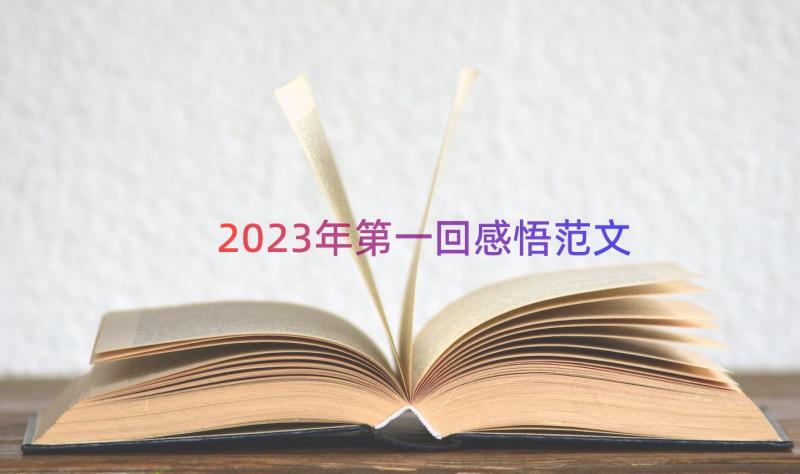 2023年第一回感悟范文